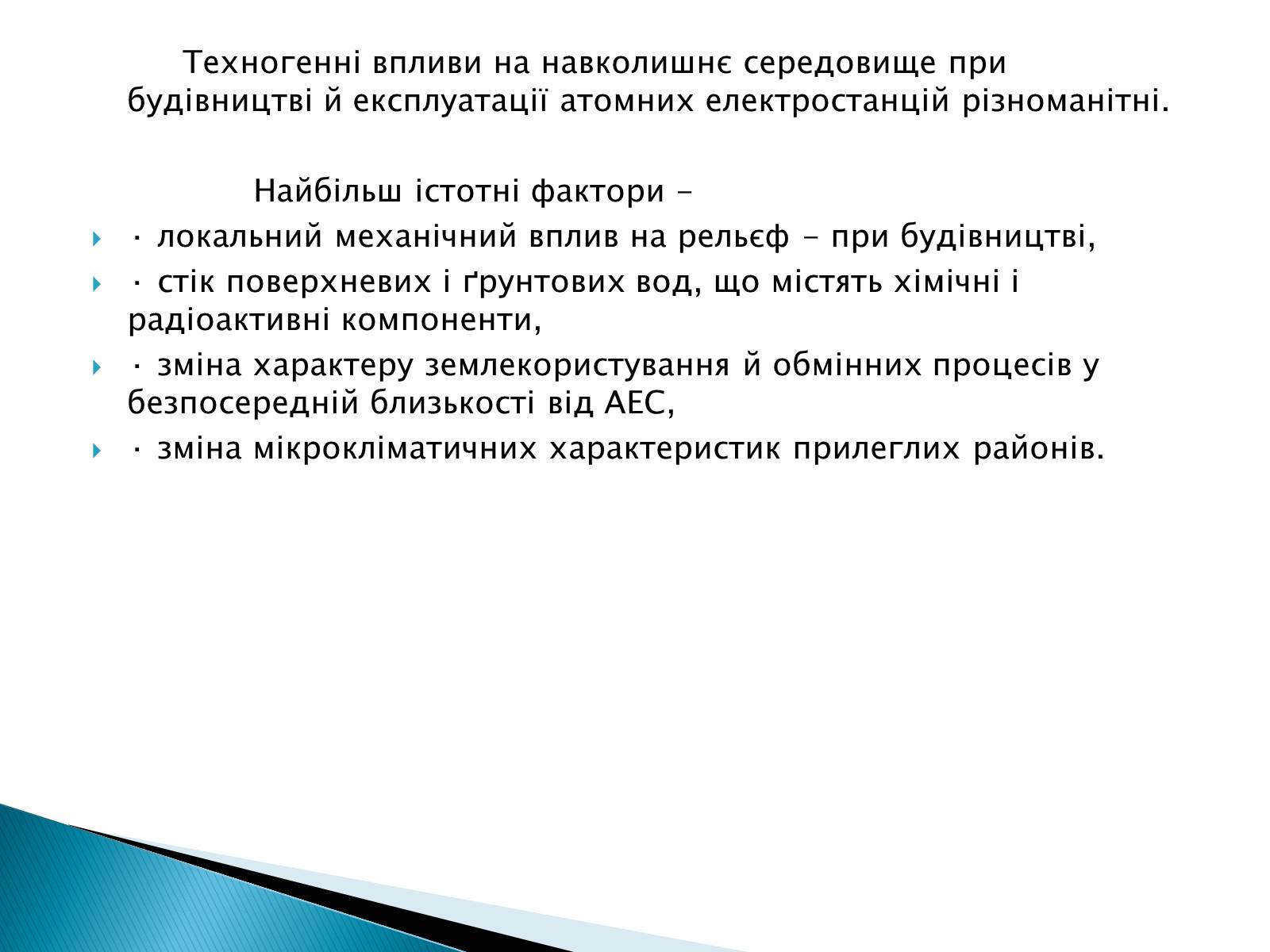 Техногенні впливи на навколишнє середовище при будівництві й експлуатації атомних електростанцій різноманітні.

Найбільш істотні фактори –

· локальний механічний вплив на рельєф - при будівництві,

· стік поверхневих і ґрунтових вод, що містять хімічні і радіоактивні компоненти,

· зміна характеру землекористування й обмінних процесів у безпосередній близькості від АЕС,

· зміна мікрокліматичних характеристик прилеглих районів.